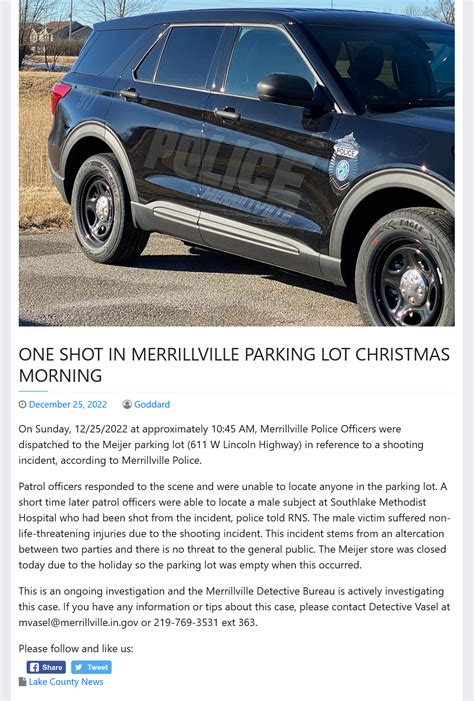 POLICE
MERRILLVILLE
POLICE
EAGLE

ONE SHOT IN MERRILLVILLE PARKING LOT CHRISTMAS MORNING

December 25, 2022 Goddard

On Sunday, 12/25/2022 at approximately 10:45 AM, Merrillville Police Officers were dispatched to the Meijer parking lot (611 W Lincoln Highway) in reference to a shooting incident, according to Merrillville Police.

Patrol officers responded to the scene and were unable to locate anyone in the parking lot. A short time later patrol officers were able to locate a male subject at Southlake Methodist Hospital who had been shot from the incident, police told RNS. The male victim suffered non-life-threatening injuries due to the shooting incident. This incident stems from an altercation between two parties and there is no threat to the general public. The Meijer store was closed today due to the holiday so the parking lot was empty when this occurred.

This is an ongoing investigation and the Merrillville Detective Bureau is actively investigating this case. If you have any information or tips about this case, please contact Detective Vasel at mvasel@merrillville.in.gov or 219-769-3531 ext 363.

Please follow and like us:

Share Tweet

Lake County News